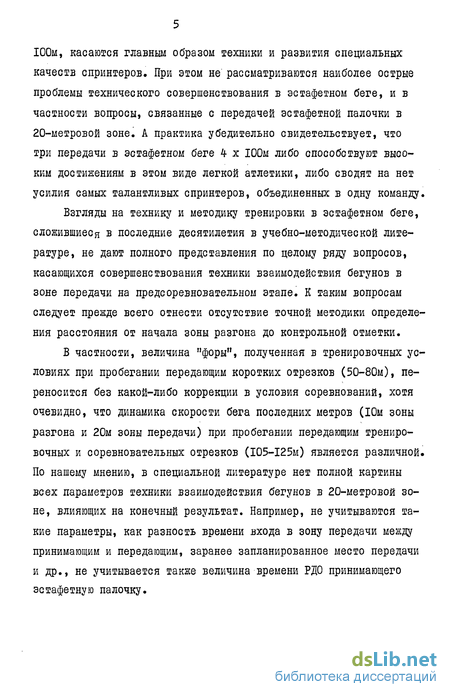 5

I00м, касаются главным образом техники и развития специальных качеств спринтеров. При этом не рассматриваются наиболее острые проблемы технического совершенствования в эстафетном беге, и в частности вопросы, связанные с передачей эстафетной палочки в 20-метровой зоне. А практика убедительно свидетельствует, что три передачи в эстафетном беге 4 х I00м либо способствуют высоким достижениям в этом виде легкой атлетики, либо сводят на нет усилия самых талантливых спринтеров, объединенных в одну команду.

Взгляды на технику и методику тренировки в эстафетном беге, сложившиеся в последние десятилетия в учебно-методической литературе, не дают полного представления по целому ряду вопросов, касающихся совершенствования техники взаимодействия бегунов в зоне передачи на предсоревновательном этапе. К таким вопросам следует прежде всего отнести отсутствие точной методики определения расстояния от начала зоны разгона до контрольной отметки.

В частности, величина "форы", полученная в тренировочных условиях при пробегании передающим коротких отрезков (50-80м), переносится без какой-либо коррекции в условия соревнований, хотя очевидно, что динамика скорости бега последних метров (I0м зоны разгона и 20м зоны передачи) при пробегании передающим тренировочных и соревновательных отрезков (I05-I25м) является различной. По нашему мнению, в специальной литературе нет полной картины всех параметров техники взаимодействия бегунов в 20-метровой зоне, влияющих на конечный результат. Например, не учитываются такие параметры, как разность времени входа в зону передачи между принимающим и передающим, заранее запланированное место передачи и др., не учитывается также величина времени РДО принимающего эстафетную палочку.

dsLib.net
библиотека диссертаций